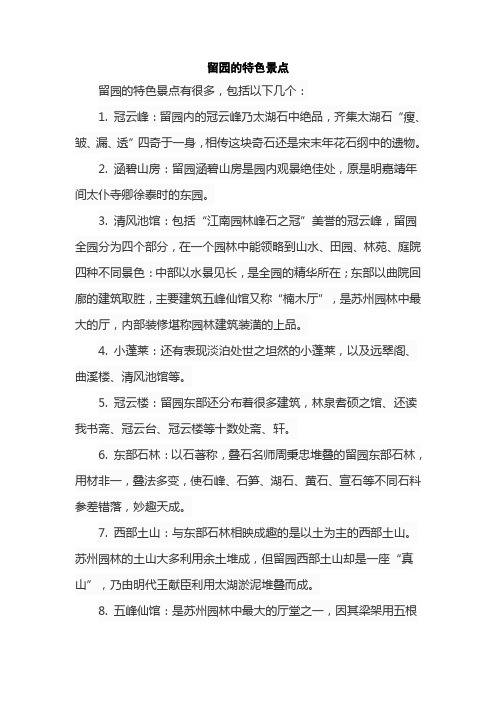 留园的特色景点

留园的特色景点有很多，包括以下几个：

1. 冠云峰：留园内的冠云峰乃太湖石中绝品，齐集太湖石“瘦、皱、漏、透”四奇于一身，相传这块奇石还是宋末年花石纲中的遗物。

2. 涵碧山房：留园涵碧山房是园内观景绝佳处，原是明嘉靖年间太仆寺卿徐泰时的东园。

3. 清风池馆：包括“江南园林峰石之冠”美誉的冠云峰，留园全园分为四个部分，在一个园林中能领略到山水、田园、林苑、庭院四种不同景色：中部以水景见长，是全园的精华所在；东部以曲院回廊的建筑取胜，主要建筑五峰仙馆又称“楠木厅”，是苏州园林中最大的厅，内部装修堪称园林建筑装潢的上品。

4. 小蓬莱：还有表现淡泊处世之坦然的小蓬莱，以及远翠阁、曲溪楼、清风池馆等。

5. 冠云楼：留园东部还分布着很多建筑，林泉耆硕之馆、还读我书斋、冠云台、冠云楼等十数处斋、轩。

6. 东部石林：以石著称，叠石名师周秉忠堆叠的留园东部石林，用材非一，叠法多变，使石峰、石笋、湖石、黄石、宣石等不同石料参差错落，妙趣天成。

7. 西部土山：与东部石林相映成趣的是以土为主的西部土山。苏州园林的土山大多利用余土堆成，但留园西部土山却是一座“真山”，乃由明代王献臣利用太湖淤泥堆叠而成。

8. 五峰仙馆：是苏州园林中最大的厅堂之一，因其梁架用五根